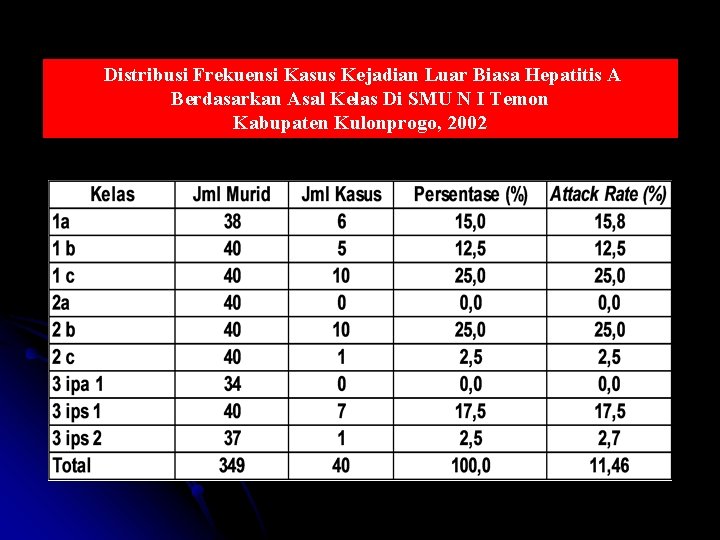 Distribusi Frekuensi Kasus Kejadian Luar Biasa Hepatitis A Berdasarkan Asal Kelas Di SMU N I Temon Kabupaten Kulonprogo, 2002

| Kelas | Jml Murid | Jml Kasus | Persentase (%) | Attack Rate (%) |
|---|---|---|---|---|
| 1a | 38 | 6 | 15,0 | 15,8 |
| 1 b | 40 | 5 | 12,5 | 12,5 |
| 1 c | 40 | 10 | 25,0 | 25,0 |
| 2a | 40 | 0 | 0,0 | 0,0 |
| 2 b | 40 | 10 | 25,0 | 25,0 |
| 2 c | 40 | 1 | 2,5 | 2,5 |
| 3 ipa 1 | 34 | 0 | 0,0 | 0,0 |
| 3 ips 1 | 40 | 7 | 17,5 | 17,5 |
| 3 ips 2 | 37 | 1 | 2,5 | 2,7 |
| Total | 349 | 40 | 100,0 | 11,46 |